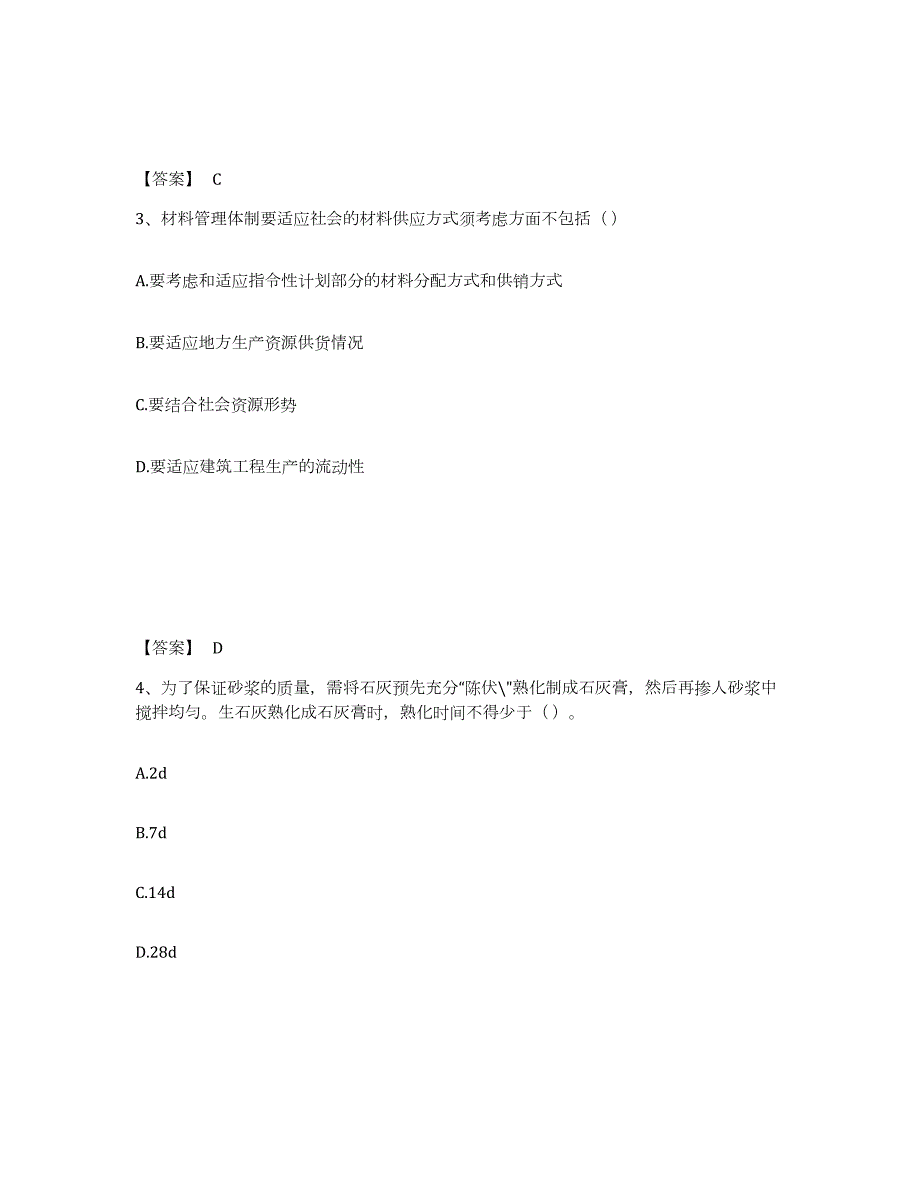 【答案】 C

3、材料管理体制要适应社会的材料供应方式须考虑方面不包括（）

A.要考虑和适应指令性计划部分的材料分配方式和供销方式

B.要适应地方生产资源供货情况

C.要结合社会资源形势

D.要适应建筑工程生产的流动性

【答案】 D

4、为了保证砂浆的质量，需将石灰预先充分"陈伏\"熟化制成石灰膏，然后再掺人砂浆中搅拌均匀。生石灰熟化成石灰膏时，熟化时间不得少于（）。

A.2d

B.7d

C.14d

D.28d